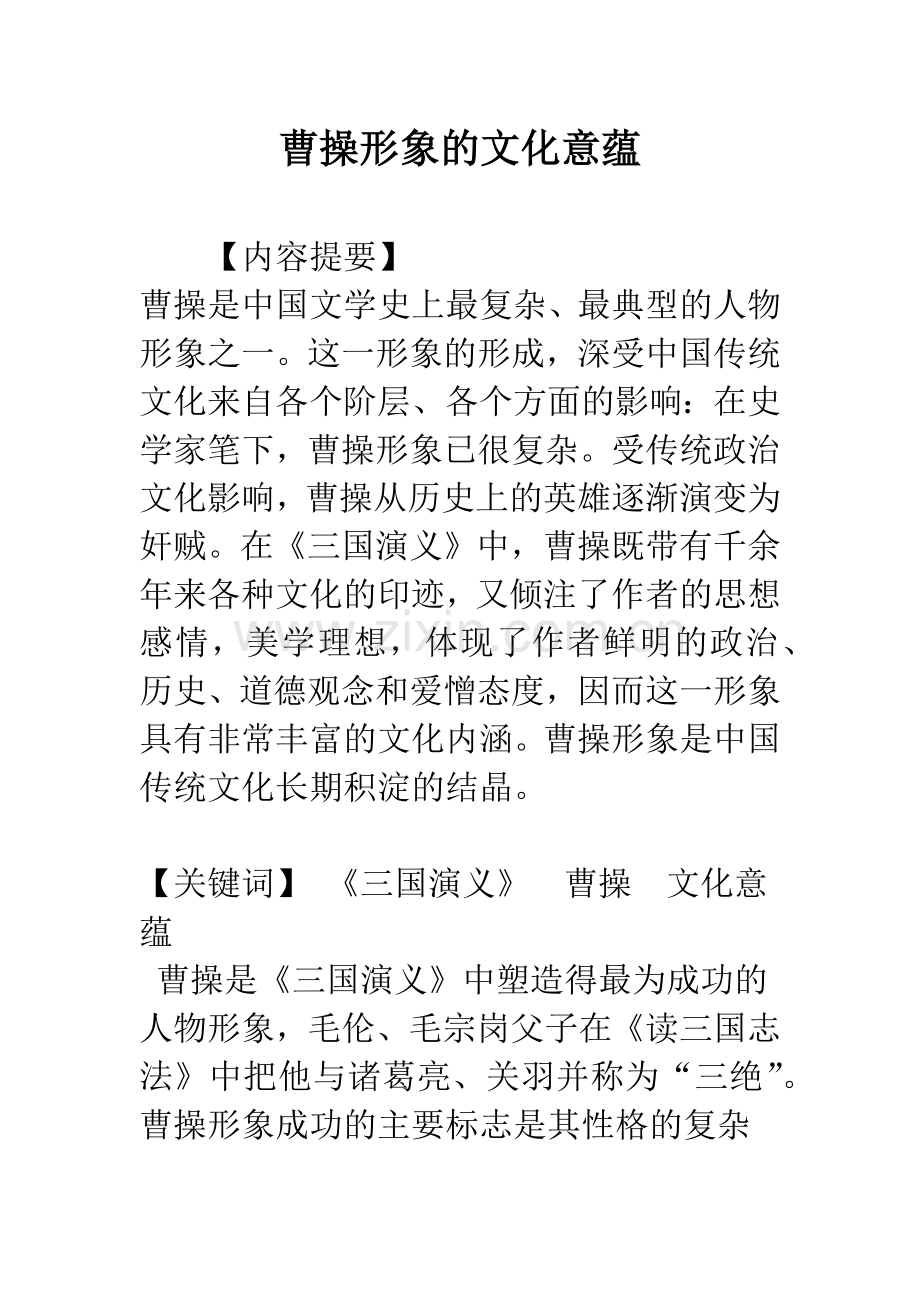 曹操形象的文化意蕴

【内容提要】

曹操是中国文学史上最复杂、最典型的人物形象之一。这一形象的形成，深受中国传统文化来自各个阶层、各个方面的影响：在史学家笔下，曹操形象已很复杂。受传统政治文化影响，曹操从历史上的英雄逐渐演变为奸贼。在《三国演义》中，曹操既带有千余年来各种文化的印迹，又倾注了作者的思想感情，美学理想，体现了作者鲜明的政治、历史、道德观念和爱憎态度，因而这一形象具有非常丰富的文化内涵。曹操形象是中国传统文化长期积淀的结晶。

www.zixin.com.cn

【关键词】 《三国演义》 曹操 文化意蕴

曹操是《三国演义》中塑造得最为成功的人物形象，毛伦、毛宗岗父子在《读三国志法》中把他与诸葛亮、关羽并称为“三绝”。曹操形象成功的主要标志是其性格的复杂